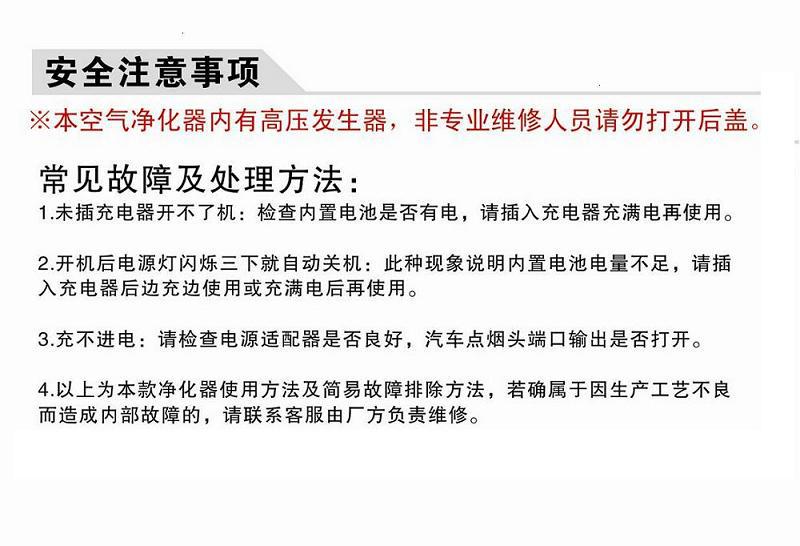 安全注意事项

※本空气净化器内有高压发生器，非专业维修人员请勿打开后盖。

常见故障及处理方法：

1.未插充电器开不了机：检查内置电池是否有电，请插入充电器充满电再使用。

2.开机后电源灯闪烁三下就自动关机：此种现象说明内置电池电量不足，请插入充电器后边充边使用或充满电后再使用。

3.充不进电：请检查电源适配器是否良好，汽车点烟头端口输出是否打开。

4.以上为本款净化器使用方法及简易故障排除方法，若确属于因生产工艺不良而造成内部故障的，请联系客服由厂方负责维修。